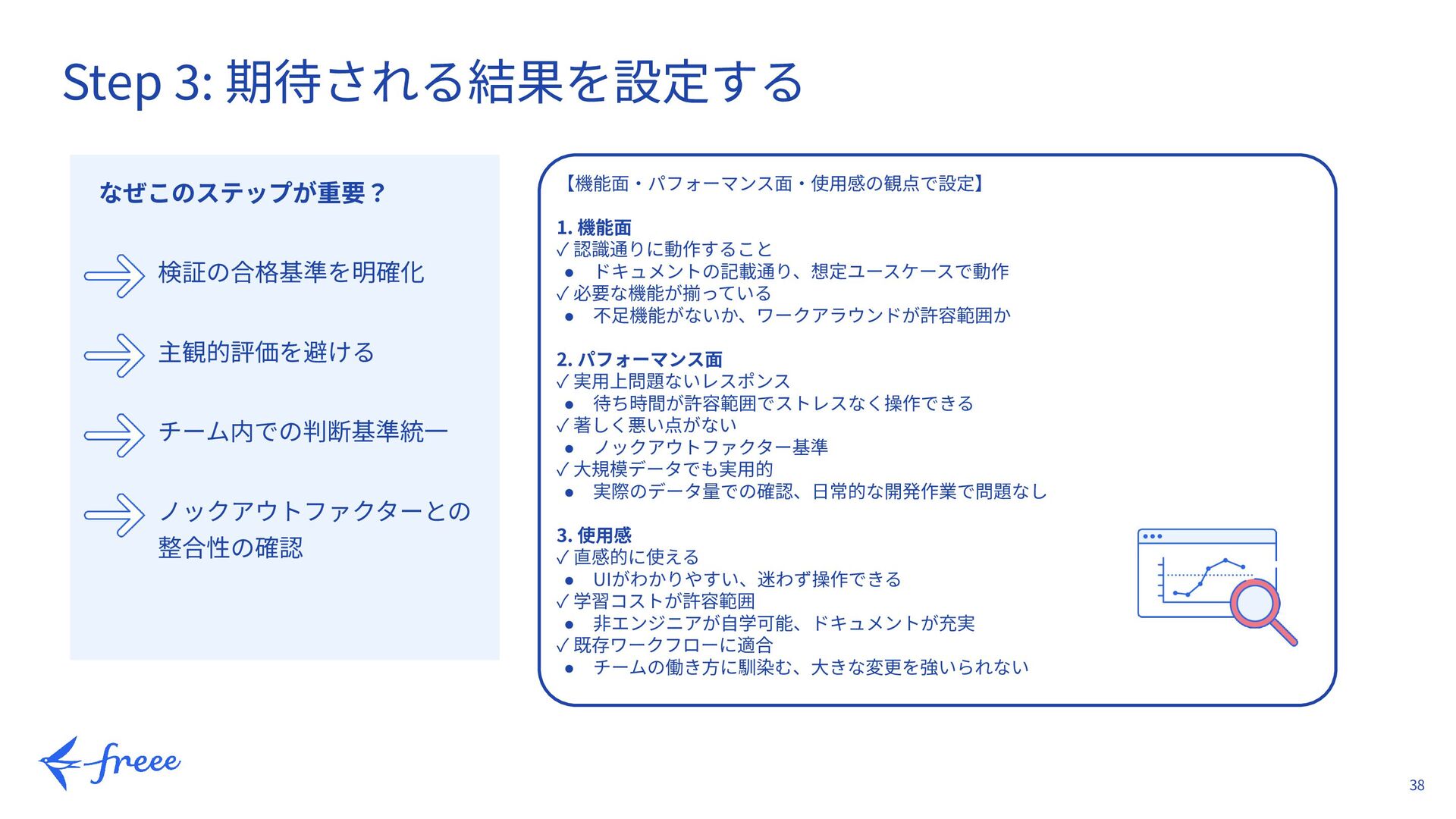 Step 3: 期待される結果を設定する

なぜこのステップが重要？

検証の合格基準を明確化

主観的評価を避ける

チーム内での判断基準統一

ノックアウトファクターとの整合性の確認

【機能面・パフォーマンス面・使用感の観点で設定】

1. 機能面
✓ 認識通りに動作すること
● ドキュメントの記載通り、想定ユースケースで動作
✓ 必要な機能が揃っている
● 不足機能がないか、ワークアラウンドが許容範囲か

2. パフォーマンス面
✓ 実用上問題ないレスポンス
● 待ち時間が許容範囲でストレスなく操作できる
✓ 著しく悪い点がない
● ノックアウトファクター基準
✓ 大規模データでも実用的
● 実際のデータ量での確認、日常的な開発作業で問題なし

3. 使用感
✓ 直感的に使える
● UIがわかりやすい、迷わず操作できる
✓ 学習コストが許容範囲
● 非エンジニアが自学可能、ドキュメントが充実
✓ 既存ワークフローに適合
● チームの働き方に馴染む、大きな変更を強いられない

freee

38